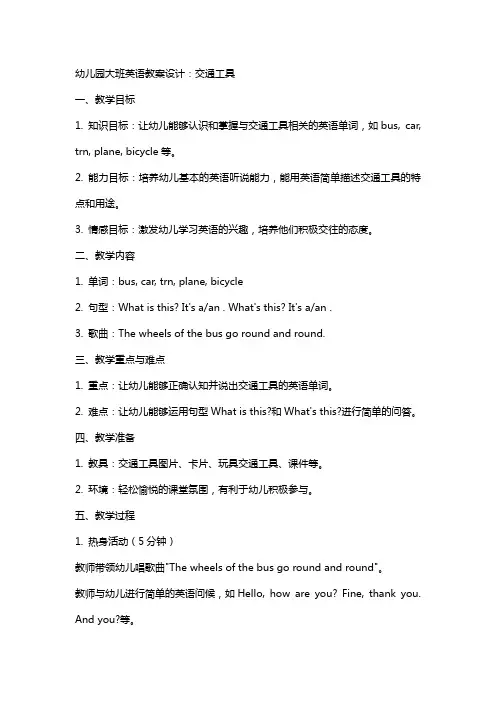 幼儿园大班英语教案设计：交通工具

一、教学目标

1. 知识目标：让幼儿能够认识和掌握与交通工具相关的英语单词，如 bus, car, trn, plane, bicycle 等。

2. 能力目标：培养幼儿基本的英语听说能力，能用英语简单描述交通工具的特点和用途。

3. 情感目标：激发幼儿学习英语的兴趣，培养他们积极交往的态度。

二、教学内容

1. 单词：bus, car, trn, plane, bicycle

2. 句型：What is this? It's a/an . What's this? It's a/an .

3. 歌曲：The wheels of the bus go round and round.

三、教学重点与难点

1. 重点：让幼儿能够正确认知并说出交通工具的英语单词。

2. 难点：让幼儿能够运用句型 What is this?和 What's this?进行简单的问答。

四、教学准备

1. 教具：交通工具图片、卡片、玩具交通工具、课件等。

2. 环境：轻松愉悦的课堂氛围，有利于幼儿积极参与。

五、教学过程

1. 热身活动（5 分钟）

教师带领幼儿唱歌曲"The wheels of the bus go round and round"。

教师与幼儿进行简单的英语问候，如 Hello, how are you? Fine, thank you. And you?等。